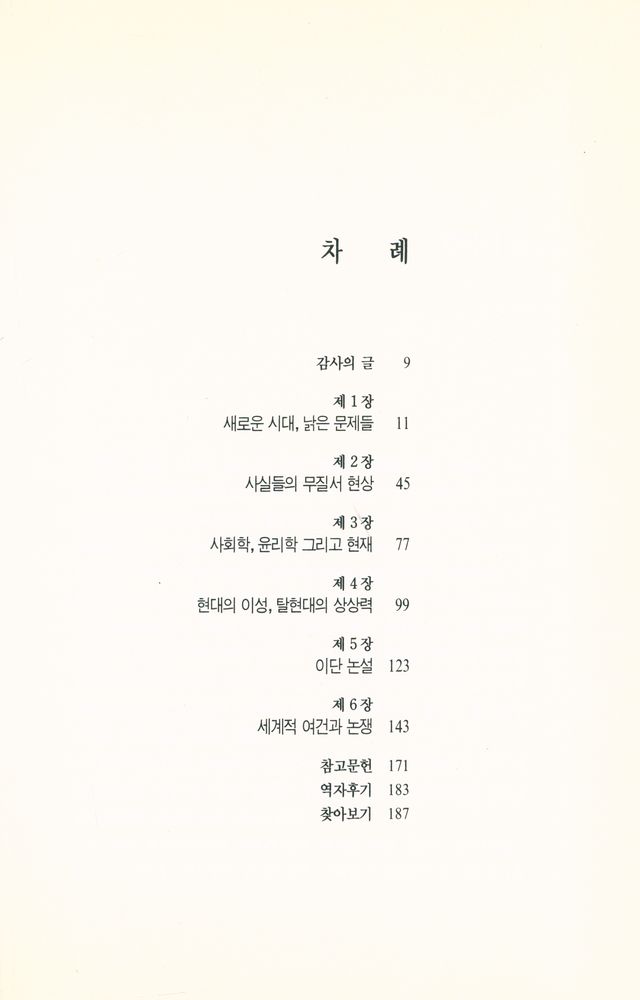 차 례

감사의 글 9

제 1 장
새로운 시대, 낡은 문제들 11

제 2 장
사실들의 무질서 현상 45

제 3 장
사회학, 윤리학 그리고 현재 77

제 4 장
현대의 이성, 탈현대의 상상력 99

제 5 장
이단 논설 123

제 6 장
세계적 여건과 논쟁 143

참고문헌 171
역자후기 183
찾아보기 187